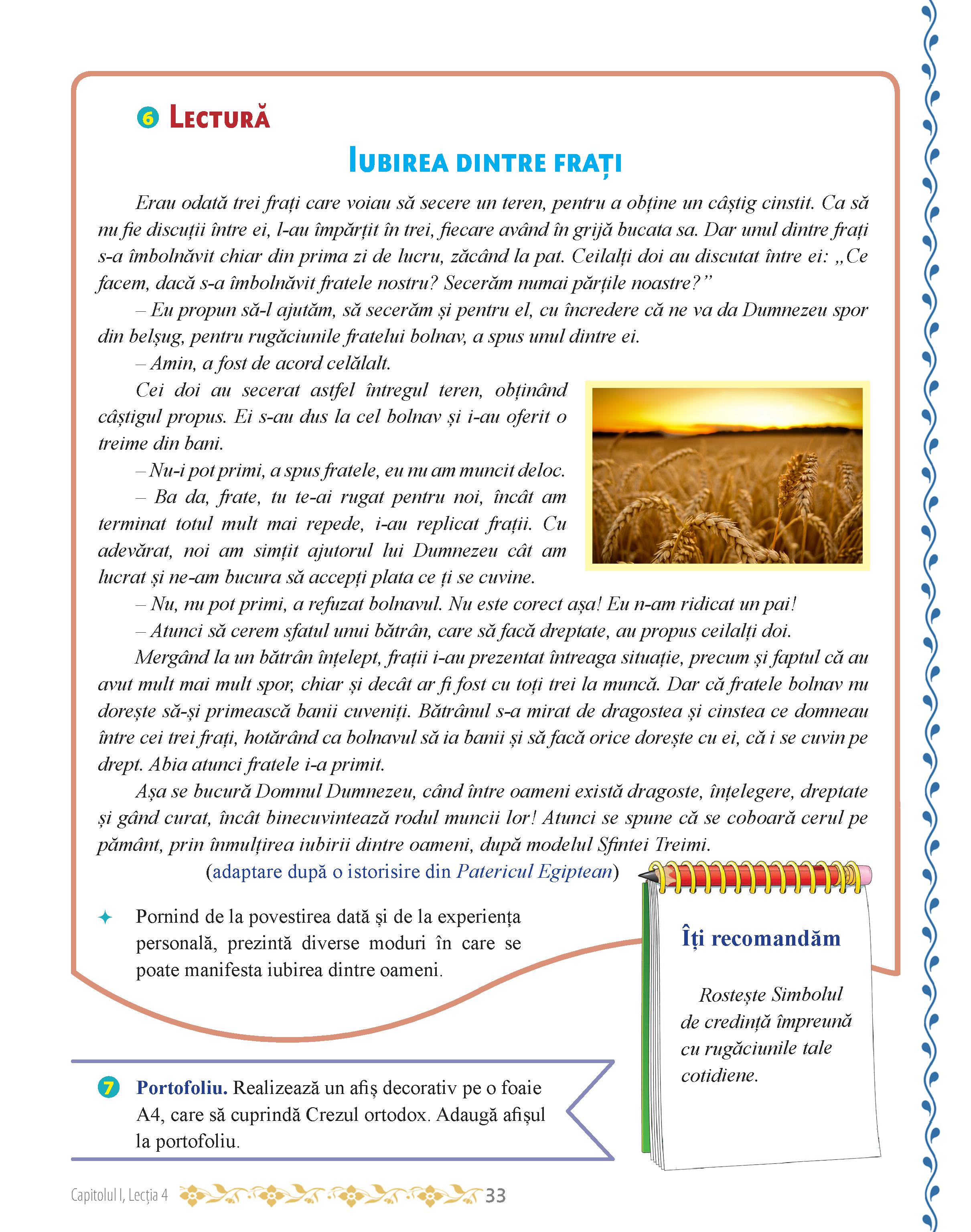 6 LECTURĂ

IUBIREA DINTRE FRAȚI

Erau odată trei frați care voiau să secere un teren, pentru a obține un câștig cinstit. Ca să nu fie discuții între ei, l-au împărțit în trei, fiecare având în grijă bucata sa. Dar unul dintre frați s-a îmbolnăvit chiar din prima zi de lucru, zăcând la pat. Ceilalți doi au discutat între ei: „Ce facem, dacă s-a îmbolnăvit fratele nostru? Secerăm numai părțile noastre?”

– Eu propun să-l ajutăm, să secerăm și pentru el, cu încredere că ne va da Dumnezeu spor din belșug, pentru rugăciunile fratelui bolnav, a spus unul dintre ei.

– Amin, a fost de acord celălalt.

Cei doi au secerat astfel întregul teren, obținând câștigul propus. Ei s-au dus la cel bolnav și i-au oferit o treime din bani.

– Nu-i pot primi, a spus fratele, eu nu am muncit deloc.

– Ba da, frate, tu te-ai rugat pentru noi, încât am terminat totul mult mai repede, i-au replicat frații. Cu adevărat, noi am simțit ajutorul lui Dumnezeu cât am lucrat și ne-am bucura să accepți plata ce ți se cuvine.

– Nu, nu pot primi, a refuzat bolnavul. Nu este corect așa! Eu n-am ridicat un pai!

– Atunci să cerem sfatul unui bătrân, care să facă dreptate, au propus ceilalți doi.

Mergând la un bătrân înțelept, frații i-au prezentat întreaga situație, precum și faptul că au avut mult mai mult spor, chiar și decât ar fi fost cu toți trei la muncă. Dar că fratele bolnav nu dorește să-și primească banii cuveniți. Bătrânul s-a mirat de dragostea și cinstea ce domneau între cei trei frați, hotărând ca bolnavul să ia banii și să facă orice dorește cu ei, că i se cuvin pe drept. Abia atunci fratele i-a primit.

Așa se bucură Domnul Dumnezeu, când între oameni există dragoste, înțelegere, dreptate și gând curat, încât binecuvintează rodul muncii lor! Atunci se spune că se coboară cerul pe pământ, prin înmulțirea iubirii dintre oameni, după modelul Sfintei Treimi.

(adaptare după o istorisire din Patericul Egiptean)

Pornind de la povestirea dată și de la experiența personală, prezintă diverse moduri în care se poate manifesta iubirea dintre oameni.

Îți recomandăm

Rostește Simbolul de credință împreună cu rugăciunile tale cotidiene.

7 Portofoliu. Realizează un afiș decorativ pe o foaie A4, care să cuprindă Crezul ortodox. Adaugă afișul la portofoliu.

Capitolul I, Lecția 4 33